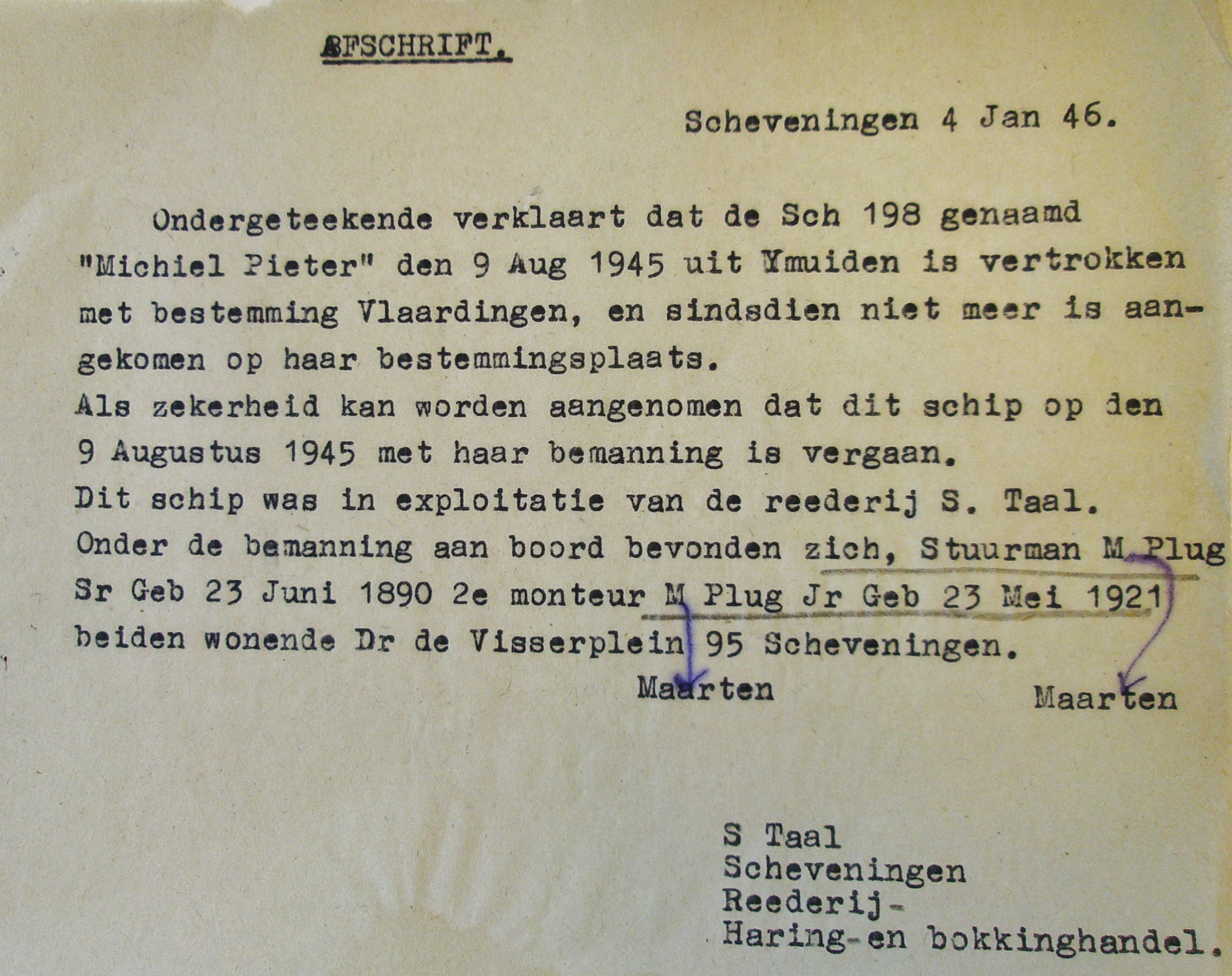 AFSCHRIFT.

Scheveningen 4 Jan 46.

Ondergeteekende verklaart dat de Sch 198 genaamd "Michiel Pieter" den 9 Aug 1945 uit Ymuiden is vertrokken met bestemming Vlaardingen, en sindsdien niet meer is aangekomen op haar bestemmingsplaats.
Als zekerheid kan worden aangenomen dat dit schip op den 9 Augustus 1945 met haar bemanning is vergaan.
Dit schip was in exploitatie van de reederij S. Taal.
Onder de bemanning aan boord bevonden zich, Stuurman M Plug Sr Geb 23 Juni 1890 2e monteur M Plug Jr Geb 23 Mei 1921 beiden wonende Dr de Visserplein 95 Scheveningen.

Maarten

Maarten

S Taal
Scheveningen
Reederij-
Haring-en bokkinghandel.